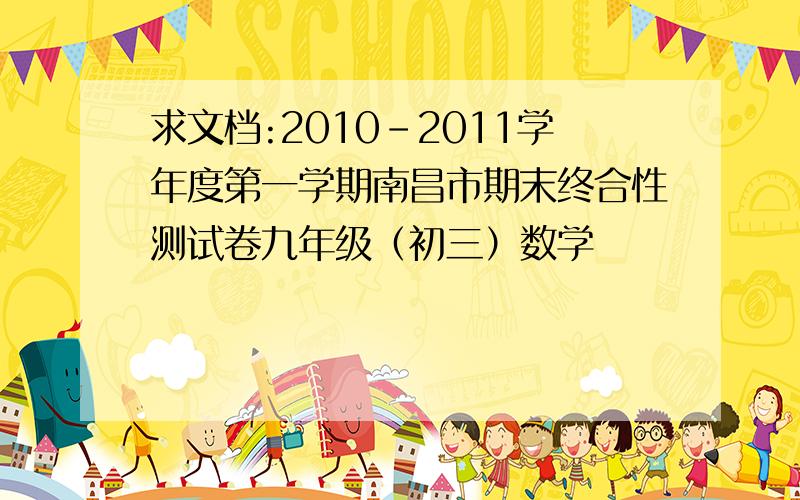 SCHOOL

求文档:2010-2011学年度第一学期南昌市期末终合性测试卷九年级（初三）数学